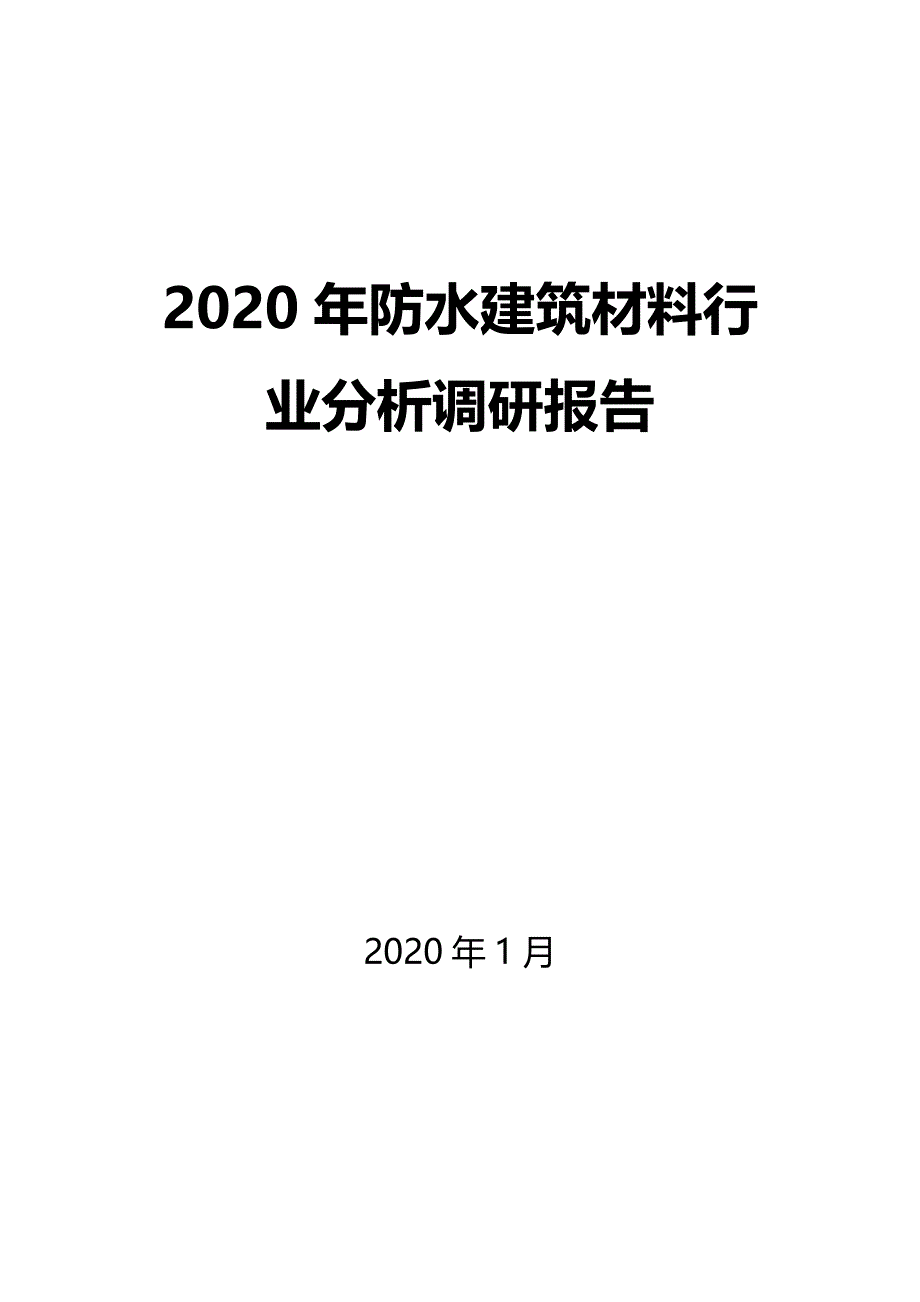 2020 年防水建筑材料行业分析调研报告

2020 年 1 月